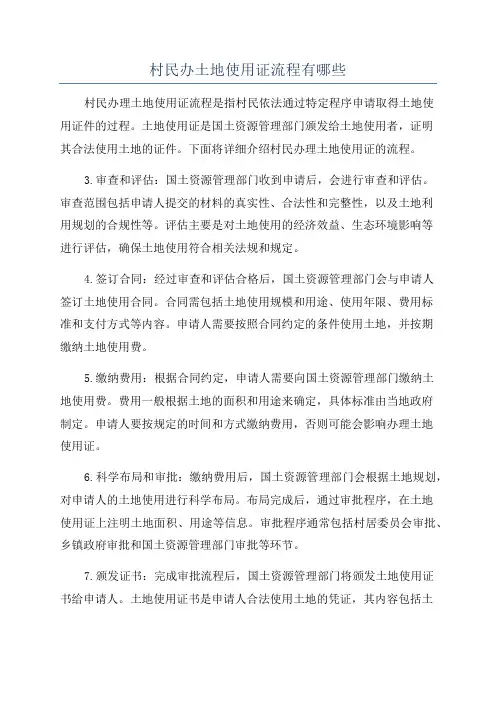 村民办土地使用证流程有哪些

村民办理土地使用证流程是指村民依法通过特定程序申请取得土地使用证件的过程。土地使用证是国土资源管理部门颁发给土地使用者，证明其合法使用土地的证件。下面将详细介绍村民办理土地使用证的流程。

3.审查和评估：国土资源管理部门收到申请后，会进行审查和评估。审查范围包括申请人提交的材料的真实性、合法性和完整性，以及土地利用规划的合规性等。评估主要是对土地使用的经济效益、生态环境影响等进行评估，确保土地使用符合相关法规和规定。

4.签订合同：经过审查和评估合格后，国土资源管理部门会与申请人签订土地使用合同。合同需包括土地使用规模和用途、使用年限、费用标准和支付方式等内容。申请人需要按照合同约定的条件使用土地，并按期缴纳土地使用费。

5.缴纳费用：根据合同约定，申请人需要向国土资源管理部门缴纳土地使用费。费用一般根据土地的面积和用途来确定，具体标准由当地政府制定。申请人要按规定的时间和方式缴纳费用，否则可能会影响办理土地使用证。

6.科学布局和审批：缴纳费用后，国土资源管理部门会根据土地规划，对申请人的土地使用进行科学布局。布局完成后，通过审批程序，在土地使用证上注明土地面积、用途等信息。审批程序通常包括村居委员会审批、乡镇政府审批和国土资源管理部门审批等环节。

7.颁发证书：完成审批流程后，国土资源管理部门将颁发土地使用证书给申请人。土地使用证书是申请人合法使用土地的凭证，其内容包括土